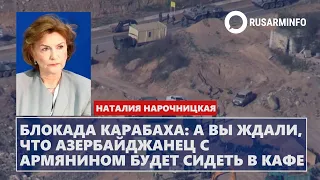 RUSARMINFO

НАТАЛИЯ НАРОЧНИЦКАЯ

БЛОКАДА КАРАБАХА: А ВЫ ЖДАЛИ, ЧТО АЗЕРБАЙДЖАНЕЦ С АРМЯНИНОМ БУДЕТ СИДЕТЬ В КАФЕ